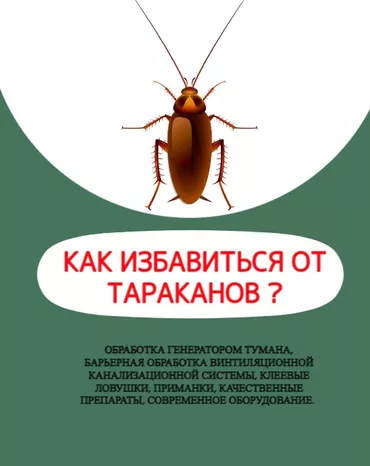 КАК ИЗБАВИТЬСЯ ОТ ТАРАКАНОВ ?

ОБРАБОТКА ГЕНЕРАТОРОМ ТУМАНА, БАРЬЕРНАЯ ОБРАБОТКА ВИНТИЛЯЦИОННОЙ КАНАЛИЗАЦИОННОЙ СИСТЕМЫ, КЛЕЕВЫЕ ЛОВУШКИ, ПРИМАНКИ, КАЧЕСТВЕННЫЕ ПРЕПАРАТЫ, СОВРЕМЕННОЕ ОБОРУДОВАНИЕ.